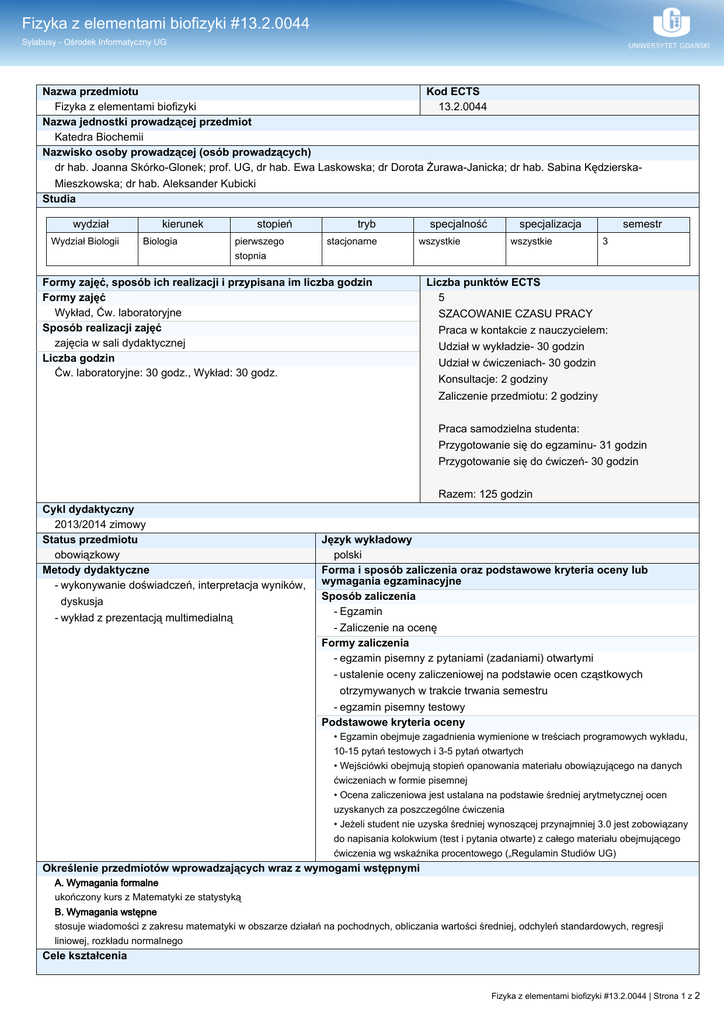 Fizyka z elementami biofizyki #13.2.0044
Sylabusy - Ośrodek Informatyczny UG

UNIWERSYTET GDAŃSKI

Nazwa przedmiotu
Fizyka z elementami biofizyki

Kod ECTS
13.2.0044

Nazwa jednostki prowadzącej przedmiot
Katedra Biochemii

Nazwisko osoby prowadzącej (osób prowadzących)
dr hab. Joanna Skórko-Glonek; prof. UG, dr hab. Ewa Laskowska; dr Dorota Żurawa-Janicka; dr hab. Sabina Kędzierska-Mieszkowska; dr hab. Aleksander Kubicki

Studia

| wydział | kierunek | stopień | tryb | specjalność | specjalizacja | semestr |
|---|---|---|---|---|---|---|
| Wydział Biologii | Biologia | pierwszego stopnia | stacjonarne | wszystkie | wszystkie | 3 |

Formy zajęć, sposób ich realizacji i przypisana im liczba godzin
Formy zajęć
Wykład, Ćw. laboratoryjne
Sposób realizacji zajęć
zajęcia w sali dydaktycznej
Liczba godzin
Ćw. laboratoryjne: 30 godz., Wykład: 30 godz.

Liczba punktów ECTS
5
SZACOWANIE CZASU PRACY
Praca w kontakcie z nauczycielem:
Udział w wykładzie- 30 godzin
Udział w ćwiczeniach- 30 godzin
Konsultacje: 2 godziny
Zaliczenie przedmiotu: 2 godziny

Praca samodzielna studenta:
Przygotowanie się do egzaminu- 31 godzin
Przygotowanie się do ćwiczeń- 30 godzin

Razem: 125 godzin

Cykl dydaktyczny
2013/2014 zimowy

Status przedmiotu
obowiązkowy

Język wykładowy
polski

Metody dydaktyczne
- wykonywanie doświadczeń, interpretacja wyników, dyskusja
- wykład z prezentacją multimedialną

Forma i sposób zaliczenia oraz podstawowe kryteria oceny lub wymagania egzaminacyjne
Sposób zaliczenia
- Egzamin
- Zaliczenie na ocenę
Formy zaliczenia
- egzamin pisemny z pytaniami (zadaniami) otwartymi
- ustalenie oceny zaliczeniowej na podstawie ocen cząstkowych otrzymywanych w trakcie trwania semestru
- egzamin pisemny testowy
Podstawowe kryteria oceny
• Egzamin obejmuje zagadnienia wymienione w treściach programowych wykładu, 10-15 pytań testowych i 3-5 pytań otwartych
• Wejściówki obejmują stopień opanowania materiału obowiązującego na danych ćwiczeniach w formie pisemnej
• Ocena zaliczeniowa jest ustalana na podstawie średniej arytmetycznej ocen uzyskanych za poszczególne ćwiczenia
• Jeżeli student nie uzyska średniej wynoszącej przynajmniej 3.0 jest zobowiązany do napisania kolokwium (test i pytania otwarte) z całego materiału obejmującego ćwiczenia wg wskaźnika procentowego („Regulamin Studiów UG)

Określenie przedmiotów wprowadzających wraz z wymogami wstępnymi
A. Wymagania formalne
ukończony kurs z Matematyki ze statystyką
B. Wymagania wstępne
stosuje wiadomości z zakresu matematyki w obszarze działań na pochodnych, obliczania wartości średniej, odchyleń standardowych, regresji liniowej, rozkładu normalnego

Cele kształcenia

Fizyka z elementami biofizyki #13.2.0044 | Strona 1 z 2